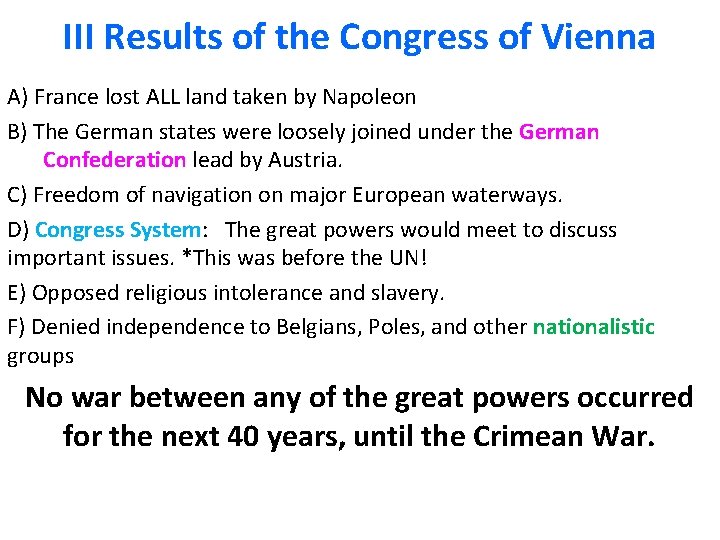 III Results of the Congress of Vienna

A) France lost ALL land taken by Napoleon

B) The German states were loosely joined under the German Confederation lead by Austria.

C) Freedom of navigation on major European waterways.

D) Congress System: The great powers would meet to discuss important issues. *This was before the UN!

E) Opposed religious intolerance and slavery.

F) Denied independence to Belgians, Poles, and other nationalistic groups

No war between any of the great powers occurred for the next 40 years, until the Crimean War.